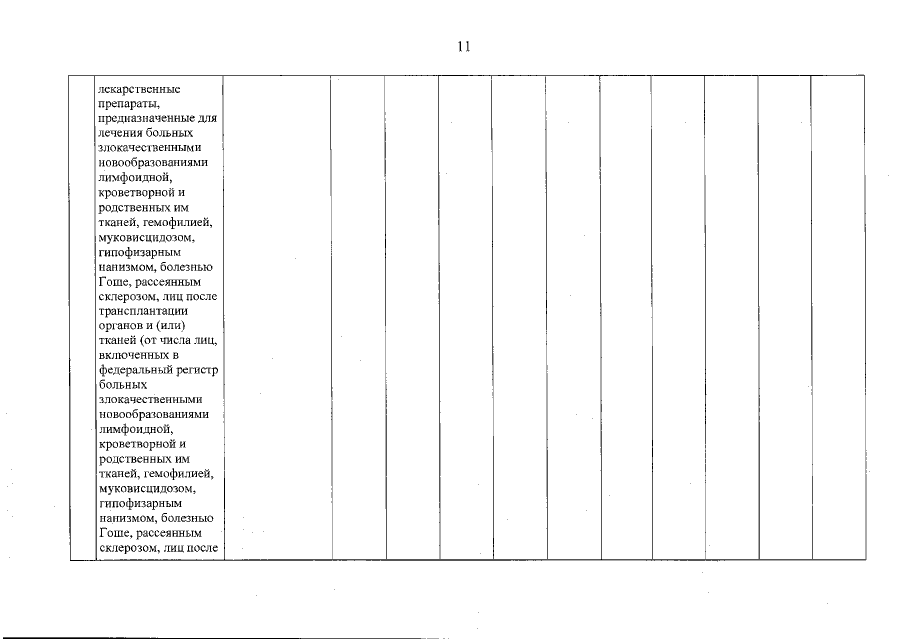 11

| | лекарственные препараты, предназначенные для лечения больных злокачественными новообразованиями лимфоидной, кроветворной и родственных им тканей, гемофилией, муковисцидозом, гипофизарным нанизмом, болезнью Гоше, рассеянным склерозом, лиц после трансплантации органов и (или) тканей (от числа лиц, включенных в федеральный регистр больных злокачественными новообразованиями лимфоидной, кроветворной и родственных им тканей, гемофилией, муковисцидозом, гипофизарным нанизмом, болезнью Гоше, рассеянным склерозом, лиц после | | | | | | | | | | | |
|---|---|---|---|---|---|---|---|---|---|---|---|---|